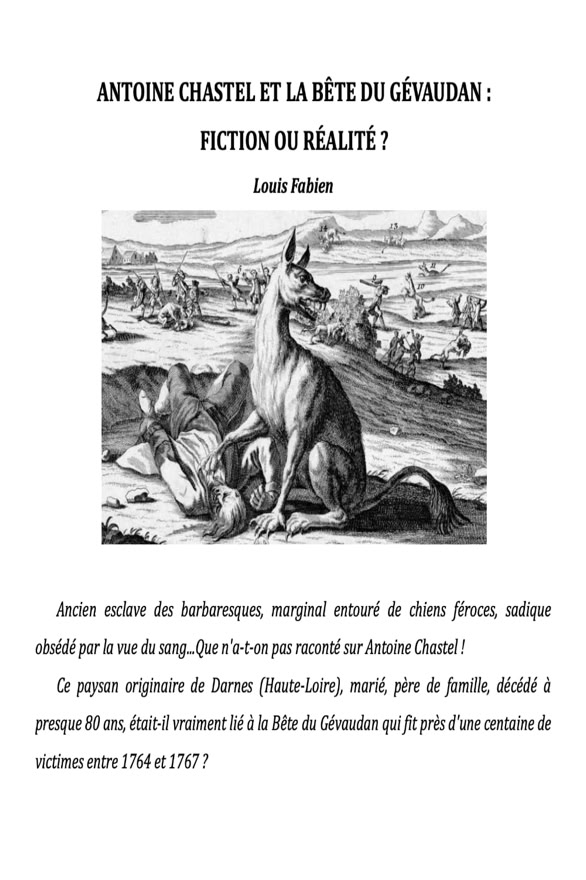 ANTOINE CHASTEL ET LA BÊTE DU GÉVAUDAN :

FICTION OU RÉALITÉ ?

Louis Fabien

Ancien esclave des barbaresques, marginal entouré de chiens féroces, sadique obsédé par la vue du sang...Que n'a-t-on pas raconté sur Antoine Chastel !

Ce paysan originaire de Darnes (Haute-Loire), marié, père de famille, décédé à presque 80 ans, était-il vraiment lié à la Bête du Gévaudan qui fit près d'une centaine de victimes entre 1764 et 1767 ?